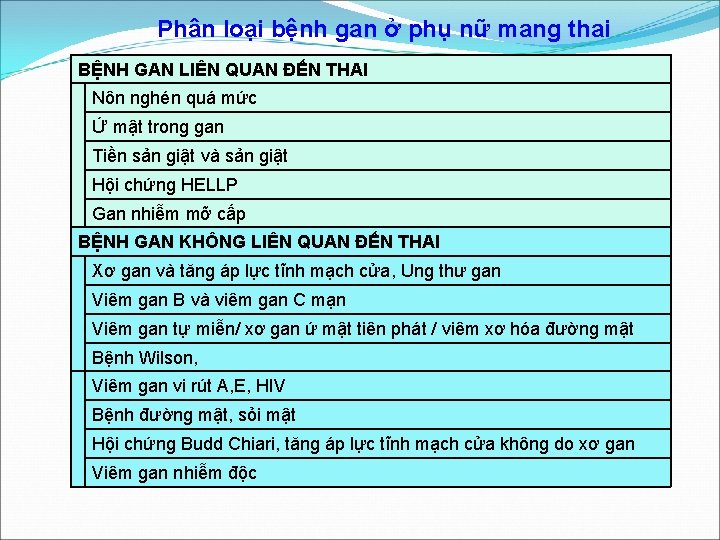 Phân loại bệnh gan ở phụ nữ mang thai

| BỆNH GAN LIÊN QUAN ĐẾN THAI |
|---|
| Nôn nghén quá mức |
| Ứ mật trong gan |
| Tiền sản giật và sản giật |
| Hội chứng HELLP |
| Gan nhiễm mỡ cấp |
| BỆNH GAN KHÔNG LIÊN QUAN ĐẾN THAI |
| Xơ gan và tăng áp lực tĩnh mạch cửa, Ung thư gan |
| Viêm gan B và viêm gan C mạn |
| Viêm gan tự miễn/ xơ gan ứ mật tiên phát / viêm xơ hóa đường mật |
| Bệnh Wilson, |
| Viêm gan vi rút A,E, HIV |
| Bệnh đường mật, sỏi mật |
| Hội chứng Budd Chiari, tăng áp lực tĩnh mạch cửa không do xơ gan |
| Viêm gan nhiễm độc |